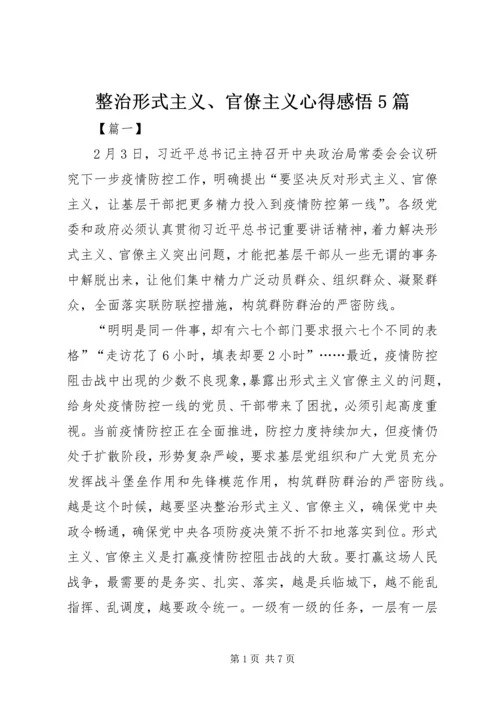 整治形式主义、官僚主义心得感悟5篇

【篇一】

2月3日，习近平总书记主持召开中央政治局常委会会议研究下一步疫情防控工作，明确提出“要坚决反对形式主义、官僚主义，让基层干部把更多精力投入到疫情防控第一线”。各级党委和政府必须认真贯彻习近平总书记重要讲话精神，着力解决形式主义、官僚主义突出问题，才能把基层干部从一些无谓的事务中解脱出来，让他们集中精力广泛动员群众、组织群众、凝聚群众，全面落实联防联控措施，构筑群防群治的严密防线。

“明明是同一件事，却有六七个部门要求报六七个不同的表格”“走访花了6小时，填表却要2小时”……最近，疫情防控阻击战中出现的少数不良现象，暴露出形式主义官僚主义的问题，给身处疫情防控一线的党员、干部带来了困扰，必须引起高度重视。当前疫情防控正在全面推进，防控力度持续加大，但疫情仍处于扩散阶段，形势复杂严峻，要求基层党组织和广大党员充分发挥战斗堡垒作用和先锋模范作用，构筑群防群治的严密防线。越是这个时候，越要坚决整治形式主义、官僚主义，确保党中央政令畅通，确保党中央各项防疫决策不折不扣地落实到位。形式主义、官僚主义是打赢疫情防控阻击战的大敌。要打赢这场人民战争，最需要的是务实、扎实、落实，越是兵临城下，越不能乱指挥、乱调度，越要政令统一。一级有一级的任务，一层有一层

第1页 共7页